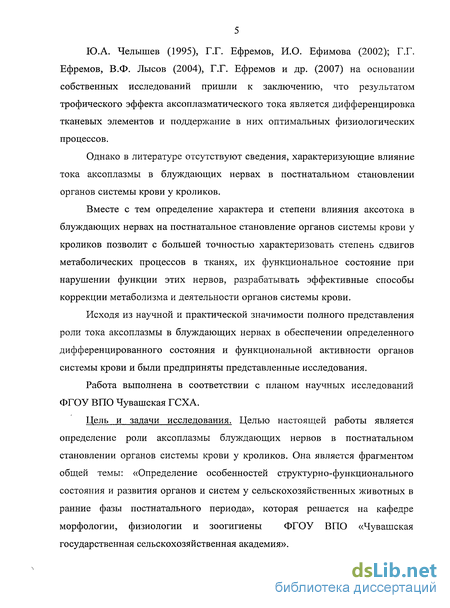 5

Ю.А. Челышев (1995), Г.Г. Ефремов, И.О. Ефимова (2002); Г.Г. Ефремов, В.Ф. Лысов (2004), Г.Г. Ефремов и др. (2007) на основании собственных исследований пришли к заключению, что результатом трофического эффекта аксоплазматического тока является дифференцировка тканевых элементов и поддержание в них оптимальных физиологических процессов.

Однако в литературе отсутствуют сведения, характеризующие влияние тока аксоплазмы в блуждающих нервах в постнатальном становлении органов системы крови у кроликов.

Вместе с тем определение характера и степени влияния аксотока в блуждающих нервах на постнатальное становление органов системы крови у кроликов позволит с большей точностью характеризовать степень сдвигов метаболических процессов в тканях, их функциональное состояние при нарушении функции этих нервов, разрабатывать эффективные способы коррекции метаболизма и деятельности органов системы крови.

Исходя из научной и практической значимости полного представления роли тока аксоплазмы в блуждающих нервах в обеспечении определенного дифференцированного состояния и функциональной активности органов системы крови и были предприняты представленные исследования.

Работа выполнена в соответствии с планом научных исследований ФГОУ ВПО Чувашская ГСХА.

Цель и задачи исследования. Целью настоящей работы является определение роли аксоплазмы блуждающих нервов в постнатальном становлении органов системы крови у кроликов. Она является фрагментом общей темы: «Определение особенностей структурно-функционального состояния и развития органов и систем у сельскохозяйственных животных в ранние фазы постнатального периода», которая решается на кафедре морфологии, физиологии и зоогигиены ФГОУ ВПО «Чувашская государственная сельскохозяйственная академия».

dsLib.net
библиотека диссертаций